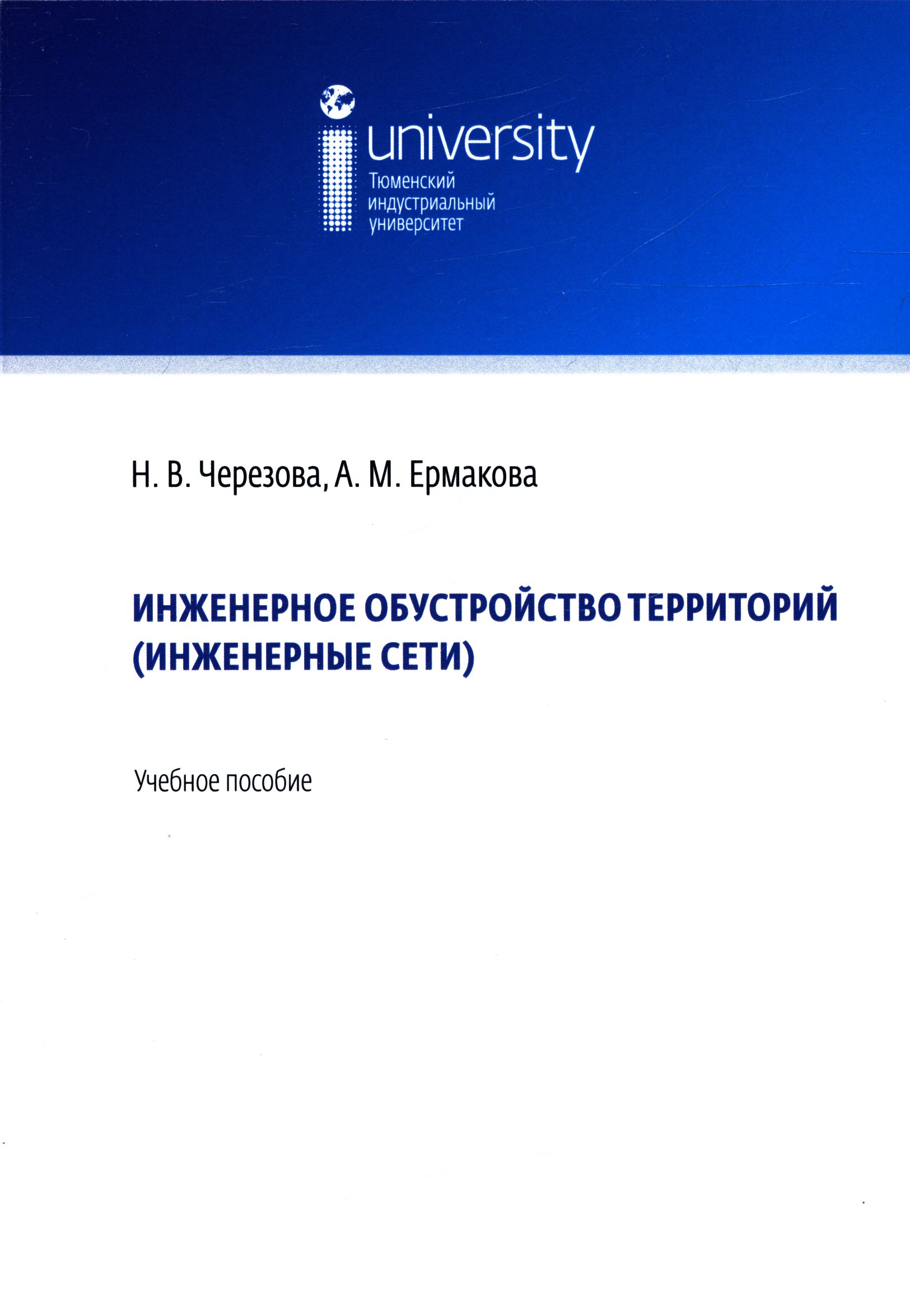 university
Тюменский индустриальный университет

Н. В. Черезова, А. М. Ермакова

ИНЖЕНЕРНОЕ ОБУСТРОЙСТВО ТЕРРИТОРИЙ (ИНЖЕНЕРНЫЕ СЕТИ)

Учебное пособие